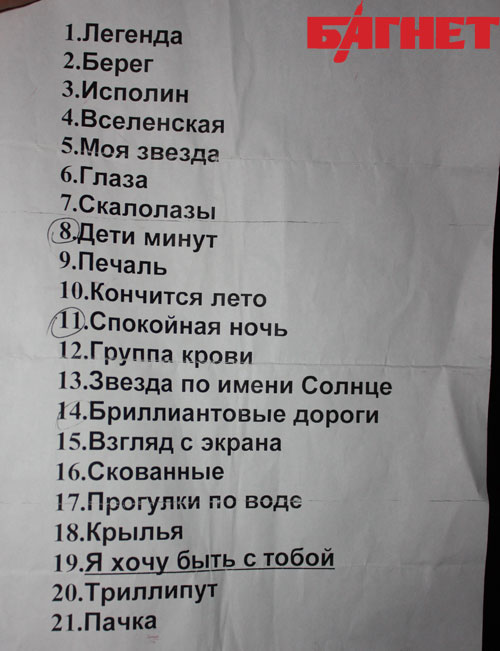 1.Легенда
2.Берег
3.Исполин
4.Вселенская
5.Моя звезда
6.Глаза
7.Скалолазы
8.Дети минут
9.Печаль
10.Кончится лето
11.Спокойная ночь
12.Группа крови
13.Звезда по имени Солнце
14.Бриллиантовые дороги
15.Взгляд с экрана
16.Скованные
17.Прогулки по воде
18.Крылья
19.Я хочу быть с тобой
20.Триллипут
21.Пачка

БАГНЕТ